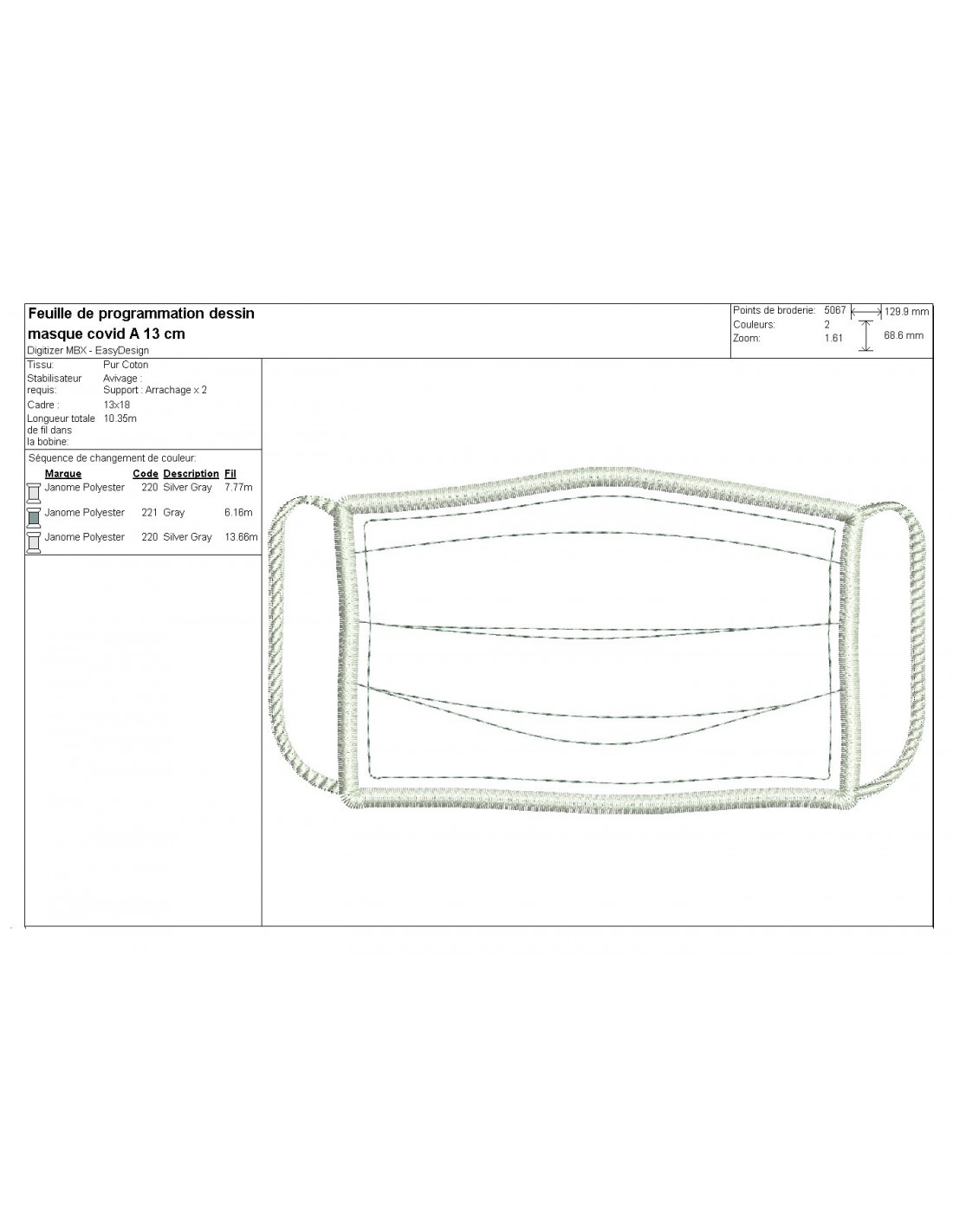 Feuille de programmation dessin masque covid A 13 cm
Digitizer MBX - EasyDesign

Points de broderie: 5067
Couleurs: 2
Zoom: 1.61
129.9 mm
68.6 mm

Tissu: Pur Coton
Stabilisateur requis: Avivage :
Support : Arrachage x 2
Cadre : 13x18
Longueur totale de fil dans la bobine: 10.35m

Séquence de changement de couleur:

| Marque | Code | Description | Fil |
|---|---|---|---|
| Janome Polyester | 220 | Silver Gray | 7.77m |
| Janome Polyester | 221 | Gray | 6.16m |
| Janome Polyester | 220 | Silver Gray | 13.66m |